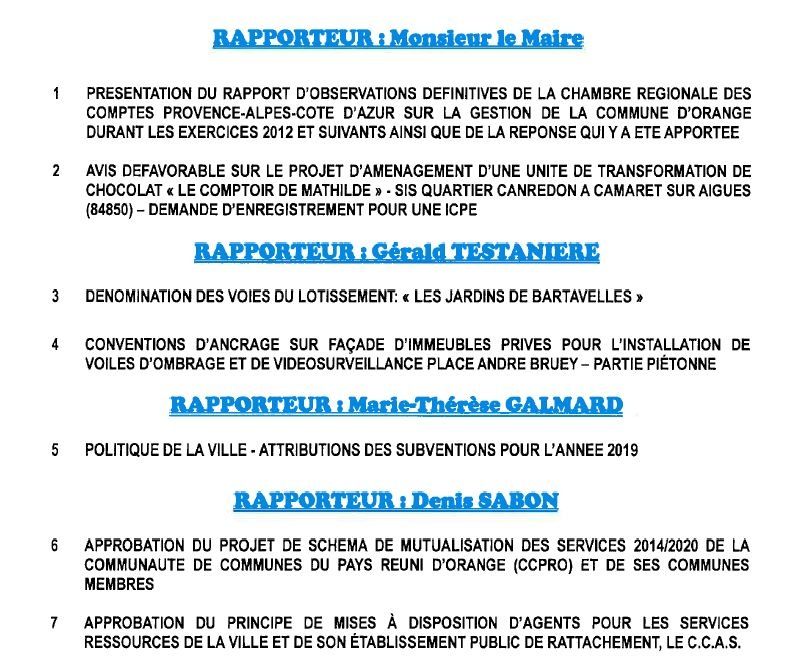 RAPPORTEUR : Monsieur le Maire

1 PRESENTATION DU RAPPORT D'OBSERVATIONS DEFINITIVES DE LA CHAMBRE REGIONALE DES COMPTES PROVENCE-ALPES-COTE D'AZUR SUR LA GESTION DE LA COMMUNE D'ORANGE DURANT LES EXERCICES 2012 ET SUIVANTS AINSI QUE DE LA REPONSE QUI Y A ETE APPORTEE

2 AVIS DEFAVORABLE SUR LE PROJET D'AMENAGEMENT D'UNE UNITE DE TRANSFORMATION DE CHOCOLAT « LE COMPTOIR DE MATHILDE » - SIS QUARTIER CANREDON A CAMARET SUR AIGUES (84850) – DEMANDE D'ENREGISTREMENT POUR UNE ICPE

RAPPORTEUR : Gérald TESTANIERE

3 DENOMINATION DES VOIES DU LOTISSEMENT: « LES JARDINS DE BARTAVELLES »

4 CONVENTIONS D'ANCRAGE SUR FAÇADE D'IMMEUBLES PRIVES POUR L'INSTALLATION DE VOILES D'OMBRAGE ET DE VIDEOSURVEILLANCE PLACE ANDRE BRUEY – PARTIE PIÉTONNE

RAPPORTEUR : Marie-Thérèse GALMARD

5 POLITIQUE DE LA VILLE - ATTRIBUTIONS DES SUBVENTIONS POUR L'ANNEE 2019

RAPPORTEUR : Denis SABON

6 APPROBATION DU PROJET DE SCHEMA DE MUTUALISATION DES SERVICES 2014/2020 DE LA COMMUNAUTE DE COMMUNES DU PAYS REUNI D'ORANGE (CCPRO) ET DE SES COMMUNES MEMBRES

7 APPROBATION DU PRINCIPE DE MISES À DISPOSITION D'AGENTS POUR LES SERVICES RESSOURCES DE LA VILLE ET DE SON ÉTABLISSEMENT PUBLIC DE RATTACHEMENT, LE C.C.A.S.